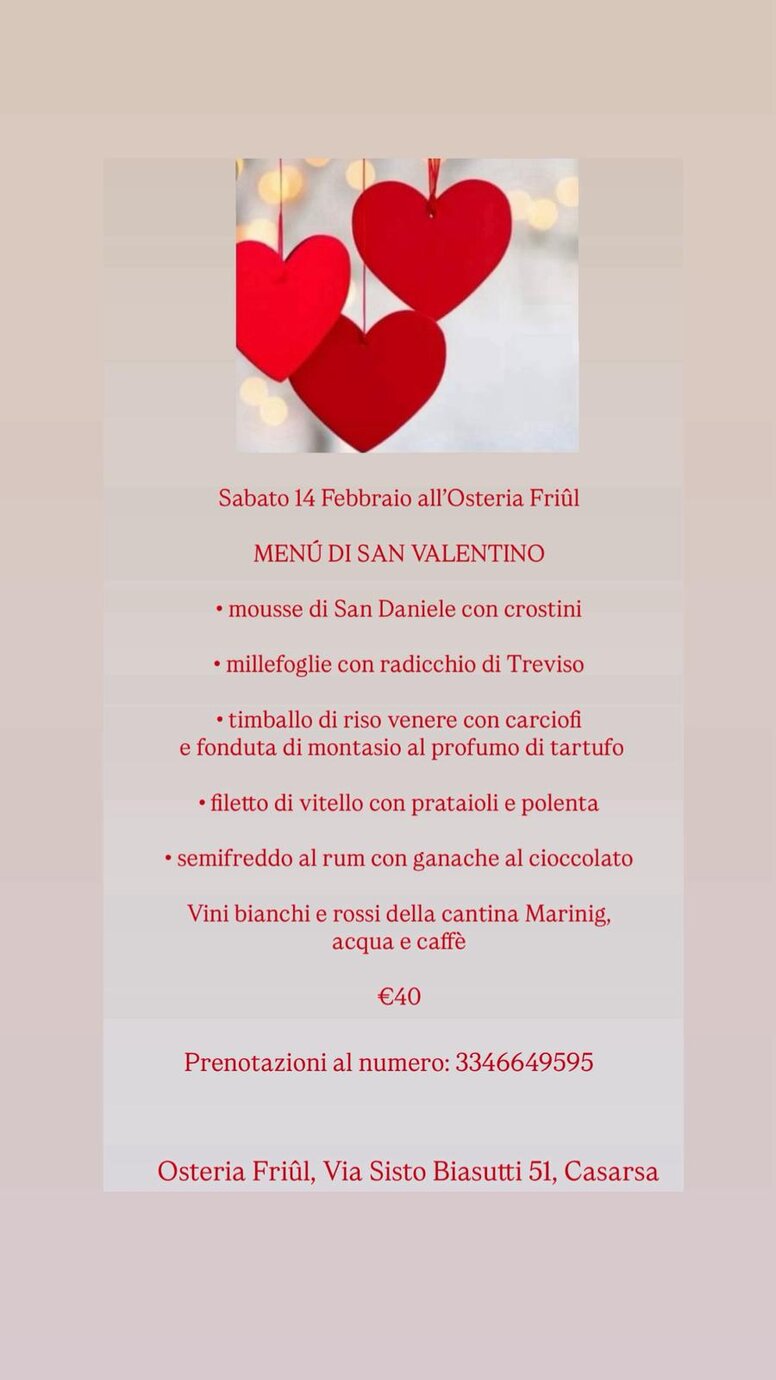 Sabato 14 Febbraio all'Osteria Friûl

MENÚ DI SAN VALENTINO

• mousse di San Daniele con crostini

• millefoglie con radicchio di Treviso

• timballo di riso venere con carciofi e fonduta di montasio al profumo di tartufo

• filetto di vitello con prataioli e polenta

• semifreddo al rum con ganache al cioccolato

Vini bianchi e rossi della cantina Marinig, acqua e caffè

€40

Prenotazioni al numero: 3346649595

Osteria Friûl, Via Sisto Biasutti 51, Casarsa